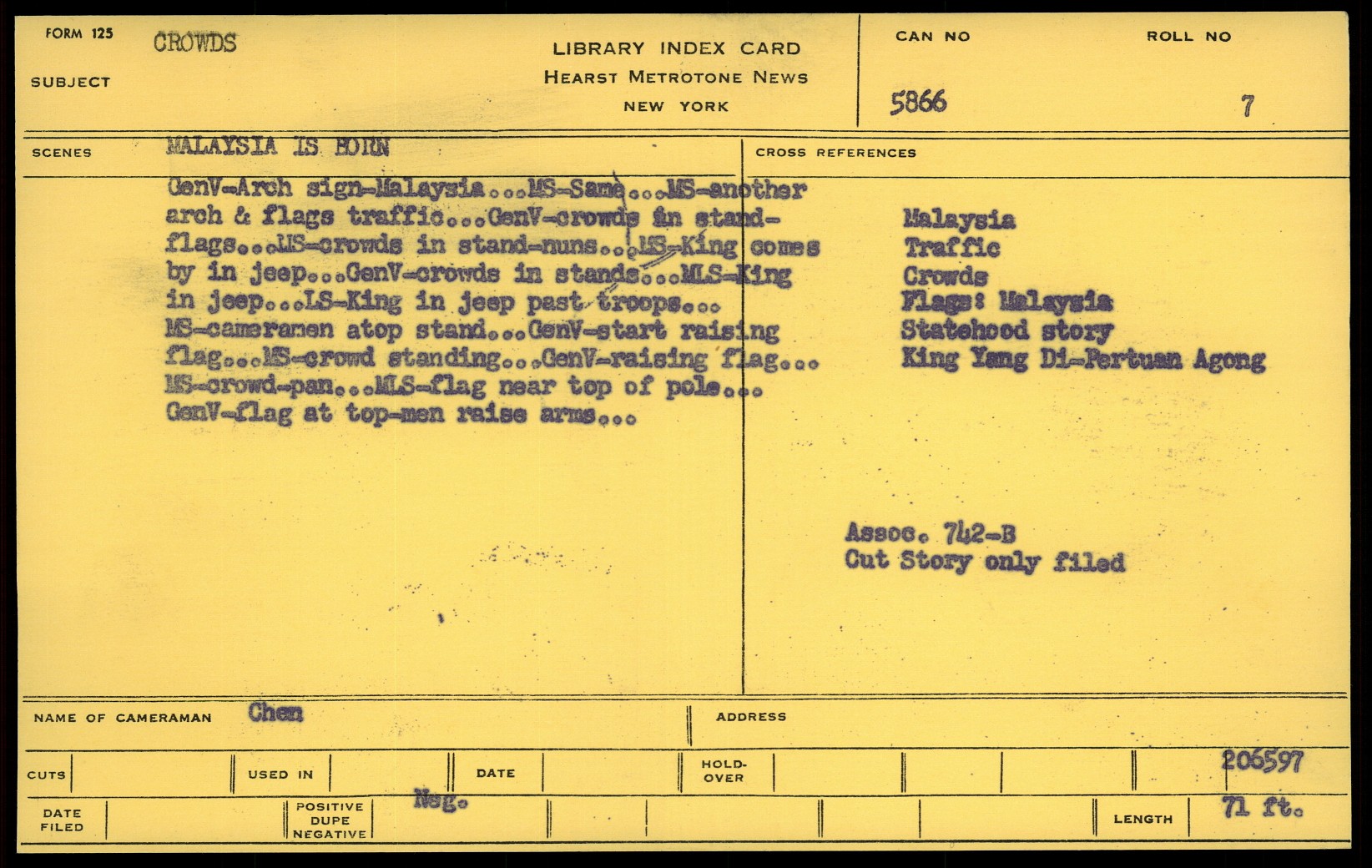 FORM 125 CROWDS

SUBJECT

LIBRARY INDEX CARD
HEARST METROTONE NEWS
NEW YORK

CAN NO 5866

ROLL NO 7

SCENES MALAYSIA IS BORN

GenV-Arch sign-Malaysia...MS-Same...MS-another arch & flags traffic...GenV-crowds in stand-flags...MS-crowds in stand-nuns...MS-King comes by in jeep...GenV-crowds in stands...MLS-King in jeep...LS-King in jeep past troops... MS-cameramen atop stand...GenV-start raising flag...MS-crowd standing...GenV-raising flag... MS-crowd-pan...MLS-flag near top of pole... GenV-flag at top-men raise arms...

CROSS REFERENCES

Malaysia
Traffic
Crowds
Flags: Malaysia
Statehood story
King Yang Di-Pertuan Agong

Assoc. 742-B
Cut Story only filed

NAME OF CAMERAMAN Chen

ADDRESS

CUTS

USED IN

DATE

HOLD-OVER

206597

DATE FILED

POSITIVE DUPE NEGATIVE

Neg.

LENGTH 71 ft.